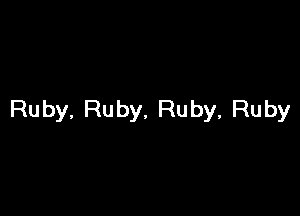 Ruby, Ruby, Ruby, Ruby